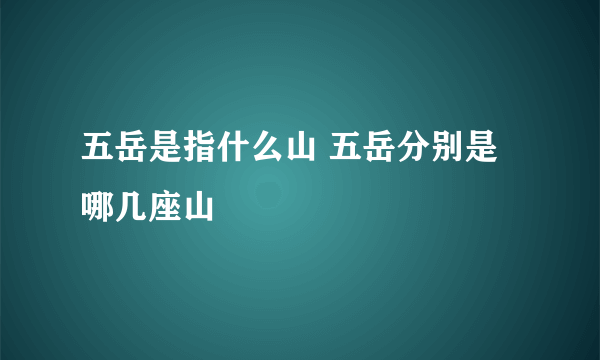 五岳是指什么山 五岳分别是哪几座山